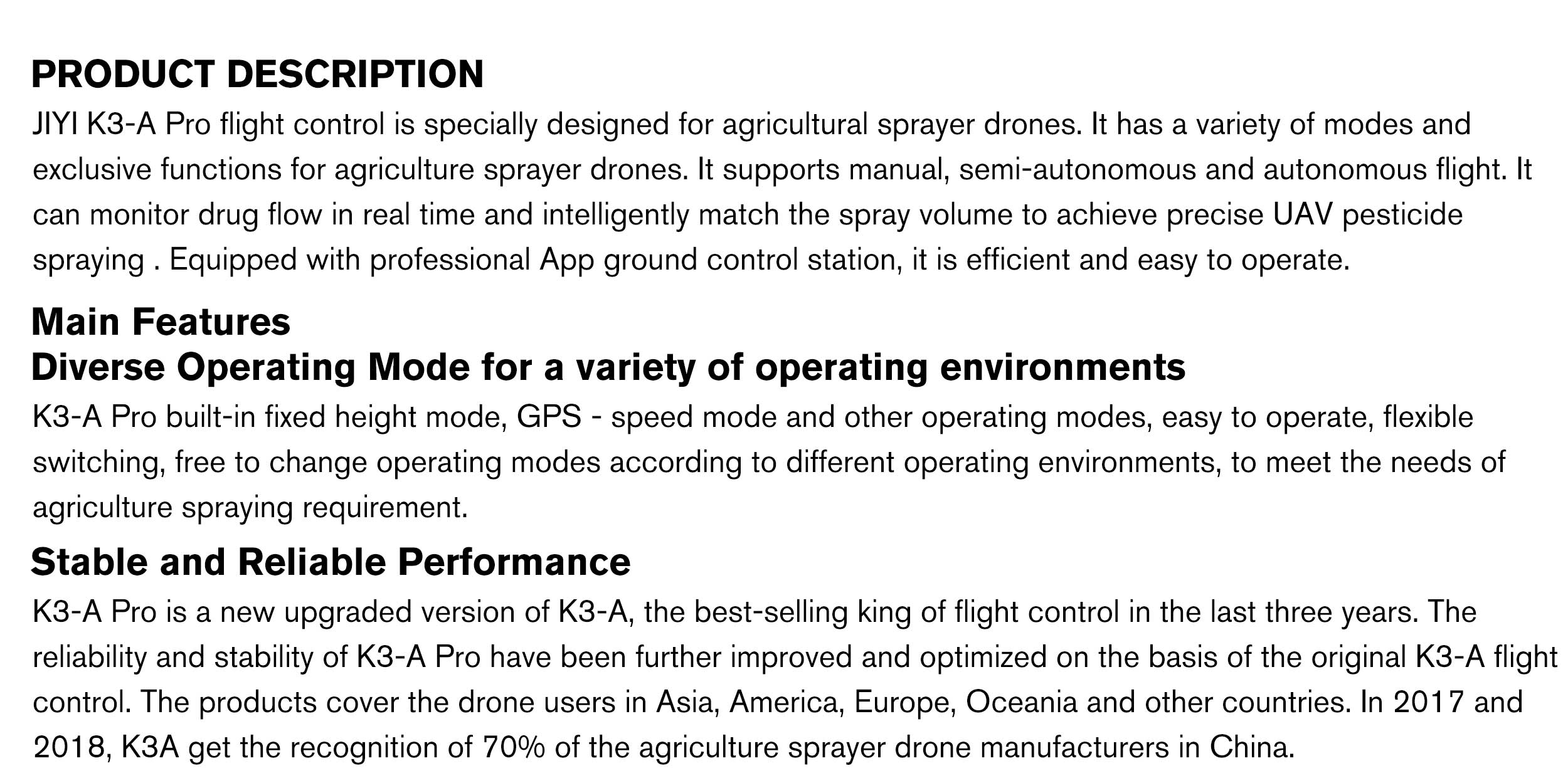 PRODUCT DESCRIPTION

JIYI K3-A Pro flight control is specially designed for agricultural sprayer drones. It has a variety of modes and exclusive functions for agriculture sprayer drones. It supports manual, semi-autonomous and autonomous flight. It can monitor drug flow in real time and intelligently match the spray volume to achieve precise UAV pesticide spraying . Equipped with professional App ground control station, it is efficient and easy to operate.

Main Features

Diverse Operating Mode for a variety of operating environments

K3-A Pro built-in fixed height mode, GPS - speed mode and other operating modes, easy to operate, flexible switching, free to change operating modes according to different operating environments, to meet the needs of agriculture spraying requirement.

Stable and Reliable Performance

K3-A Pro is a new upgraded version of K3-A, the best-selling king of flight control in the last three years. The reliability and stability of K3-A Pro have been further improved and optimized on the basis of the original K3-A flight control. The products cover the drone users in Asia, America, Europe, Oceania and other countries. In 2017 and 2018, K3A get the recognition of 70% of the agriculture sprayer drone manufacturers in China.